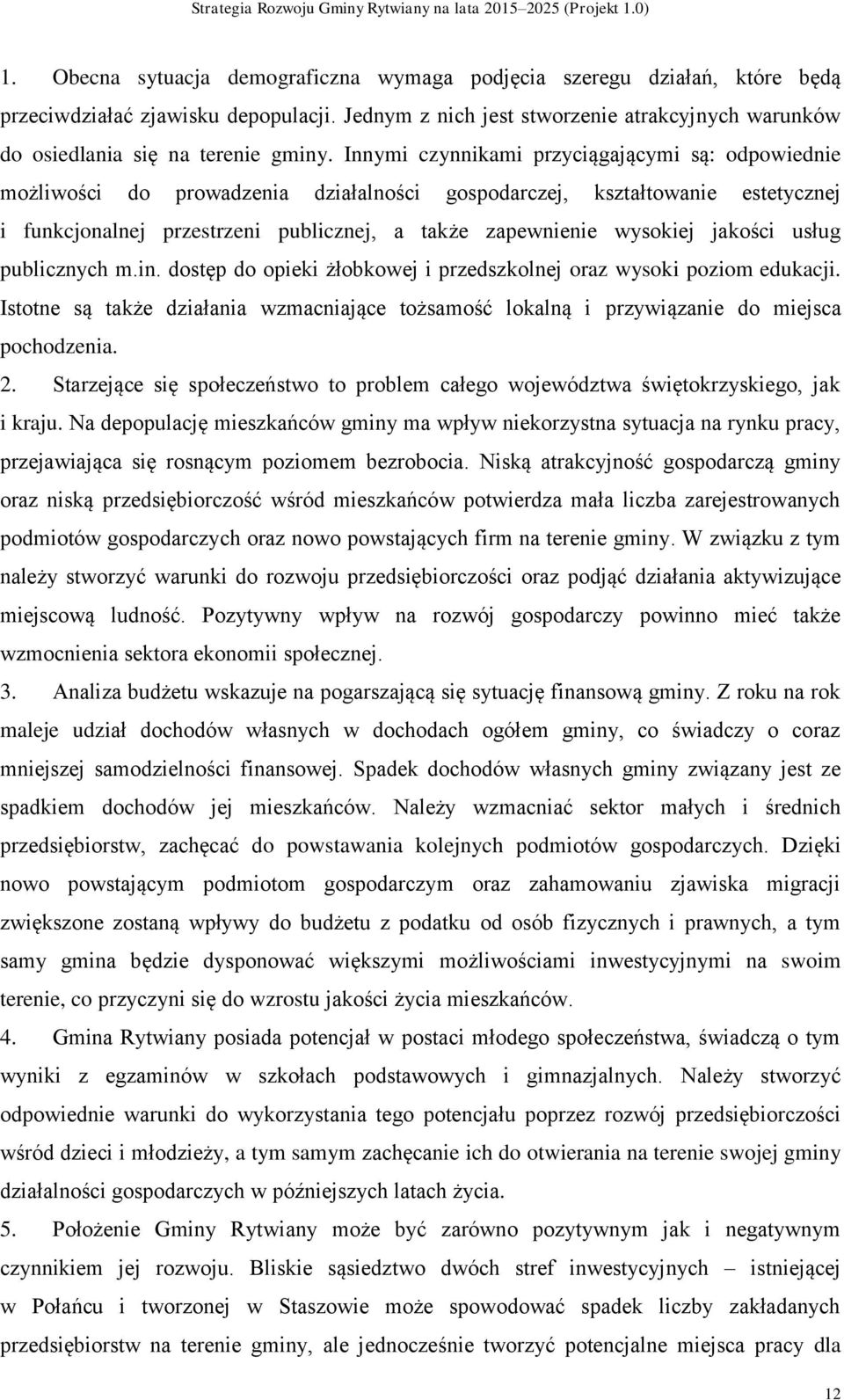 Strategia Rozwoju Gminy Rytwiany na lata 2015–2025 (Projekt 1.0)

1. Obecna sytuacja demograficzna wymaga podjęcia szeregu działań, które będą przeciwdziałać zjawisku depopulacji. Jednym z nich jest stworzenie atrakcyjnych warunków do osiedlania się na terenie gminy. Innymi czynnikami przyciągającymi są: odpowiednie możliwości do prowadzenia działalności gospodarczej, kształtowanie estetycznej i funkcjonalnej przestrzeni publicznej, a także zapewnienie wysokiej jakości usług publicznych m.in. dostęp do opieki żłobkowej i przedszkolnej oraz wysoki poziom edukacji. Istotne są także działania wzmacniające tożsamość lokalną i przywiązanie do miejsca pochodzenia.

2. Starzejące się społeczeństwo to problem całego województwa świętokrzyskiego, jak i kraju. Na depopulację mieszkańców gminy ma wpływ niekorzystna sytuacja na rynku pracy, przejawiająca się rosnącym poziomem bezrobocia. Niską atrakcyjność gospodarczą gminy oraz niską przedsiębiorczość wśród mieszkańców potwierdza mała liczba zarejestrowanych podmiotów gospodarczych oraz nowo powstających firm na terenie gminy. W związku z tym należy stworzyć warunki do rozwoju przedsiębiorczości oraz podjąć działania aktywizujące miejscową ludność. Pozytywny wpływ na rozwój gospodarczy powinno mieć także wzmocnienia sektora ekonomii społecznej.

3. Analiza budżetu wskazuje na pogarszającą się sytuację finansową gminy. Z roku na rok maleje udział dochodów własnych w dochodach ogółem gminy, co świadczy o coraz mniejszej samodzielności finansowej. Spadek dochodów własnych gminy związany jest ze spadkiem dochodów jej mieszkańców. Należy wzmacniać sektor małych i średnich przedsiębiorstw, zachęcać do powstawania kolejnych podmiotów gospodarczych. Dzięki nowo powstającym podmiotom gospodarczym oraz zahamowaniu zjawiska migracji zwiększone zostaną wpływy do budżetu z podatku od osób fizycznych i prawnych, a tym samy gmina będzie dysponować większymi możliwościami inwestycyjnymi na swoim terenie, co przyczyni się do wzrostu jakości życia mieszkańców.

4. Gmina Rytwiany posiada potencjał w postaci młodego społeczeństwa, świadczą o tym wyniki z egzaminów w szkołach podstawowych i gimnazjalnych. Należy stworzyć odpowiednie warunki do wykorzystania tego potencjału poprzez rozwój przedsiębiorczości wśród dzieci i młodzieży, a tym samym zachęcanie ich do otwierania na terenie swojej gminy działalności gospodarczych w późniejszych latach życia.

5. Położenie Gminy Rytwiany może być zarówno pozytywnym jak i negatywnym czynnikiem jej rozwoju. Bliskie sąsiedztwo dwóch stref inwestycyjnych – istniejącej w Połańcu i tworzonej w Staszowie może spowodować spadek liczby zakładanych przedsiębiorstw na terenie gminy, ale jednocześnie tworzyć potencjalne miejsca pracy dla

12